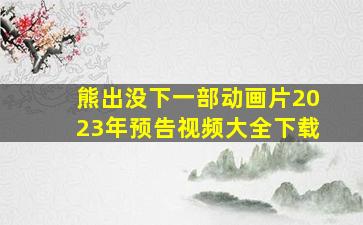 熊出没下一部动画片2023年预告视频大全下载